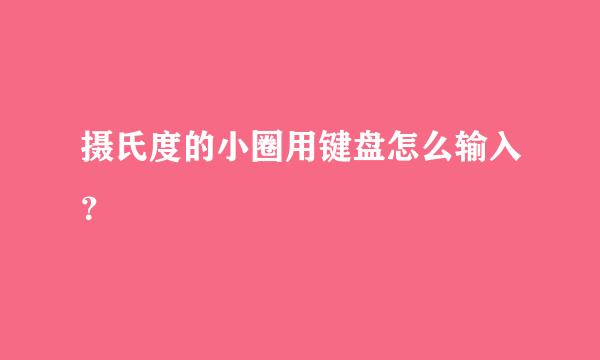 摄氏度的小圈用键盘怎么输入?